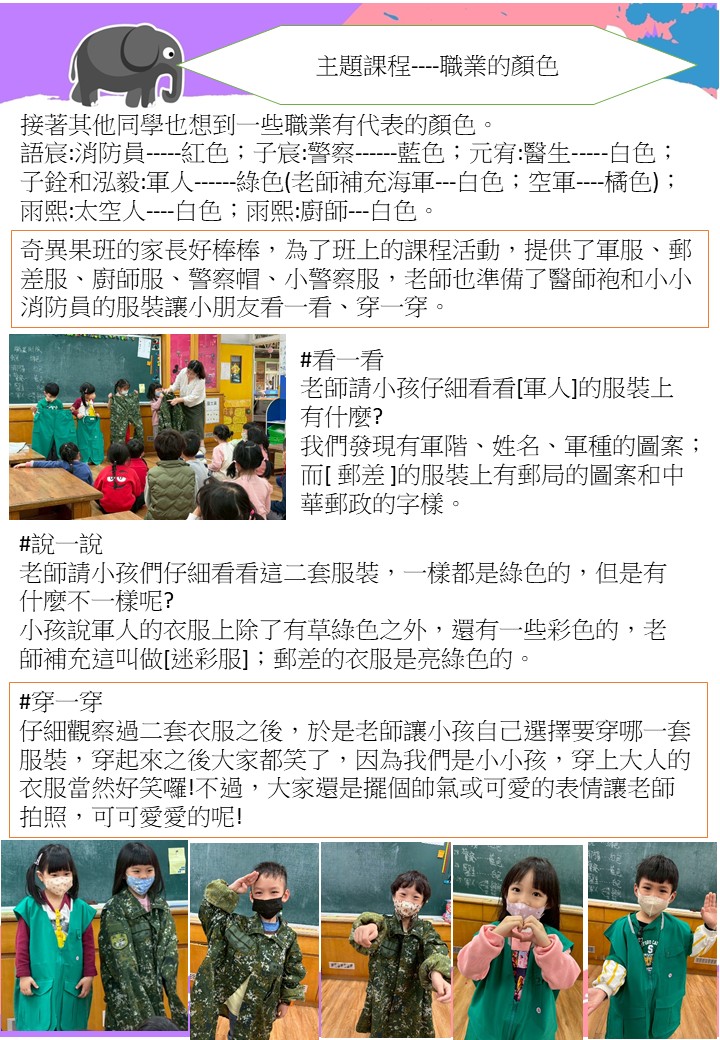 主題課程----職業的顏色

接著其他同學也想到一些職業有代表的顏色。
語宸:消防員-----紅色；子宸:警察------藍色；元宥:醫生-----白色；
子銓和泓毅:軍人------綠色(老師補充海軍---白色；空軍----橘色)；
雨熙:太空人----白色；雨熙:廚師---白色。

奇異果班的家長好棒棒，為了班上的課程活動，提供了軍服、郵差服、廚師服、警察帽、小警察服，老師也準備了醫師袍和小小消防員的服裝讓小朋友看一看、穿一穿。

#看一看
老師請小孩仔細看看[軍人]的服裝上有什麼?
我們發現有軍階、姓名、軍種的圖案；而[ 郵差 ]的服裝上有郵局的圖案和中華郵政的字樣。

#說一說
老師請小孩們仔細看看這二套服裝，一樣都是綠色的，但是有什麼不一樣呢?
小孩說軍人的衣服上除了有草綠色之外，還有一些彩色的，老師補充這叫做[迷彩服]；郵差的衣服是亮綠色的。

#穿一穿
仔細觀察過二套衣服之後，於是老師讓小孩自己選擇要穿哪一套服裝，穿起來之後大家都笑了，因為我們是小小孩，穿上大人的衣服當然好笑囉!不過，大家還是擺個帥氣或可愛的表情讓老師拍照，可可愛愛的呢!